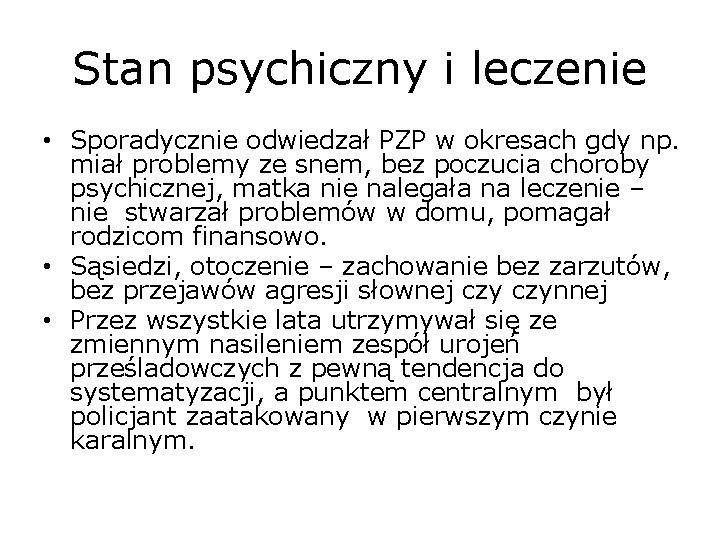 Stan psychiczny i leczenie

• Sporadycznie odwiedzał PZP w okresach gdy np. miał problemy ze snem, bez poczucia choroby psychicznej, matka nie nalegała na leczenie – nie stwarzał problemów w domu, pomagał rodzicom finansowo.
• Sąsiedzi, otoczenie – zachowanie bez zarzutów, bez przejawów agresji słownej czy czynnej
• Przez wszystkie lata utrzymywał się ze zmiennym nasileniem zespół urojeń prześladowczych z pewną tendencja do systematyzacji, a punktem centralnym był policjant zaatakowany w pierwszym czynie karalnym.